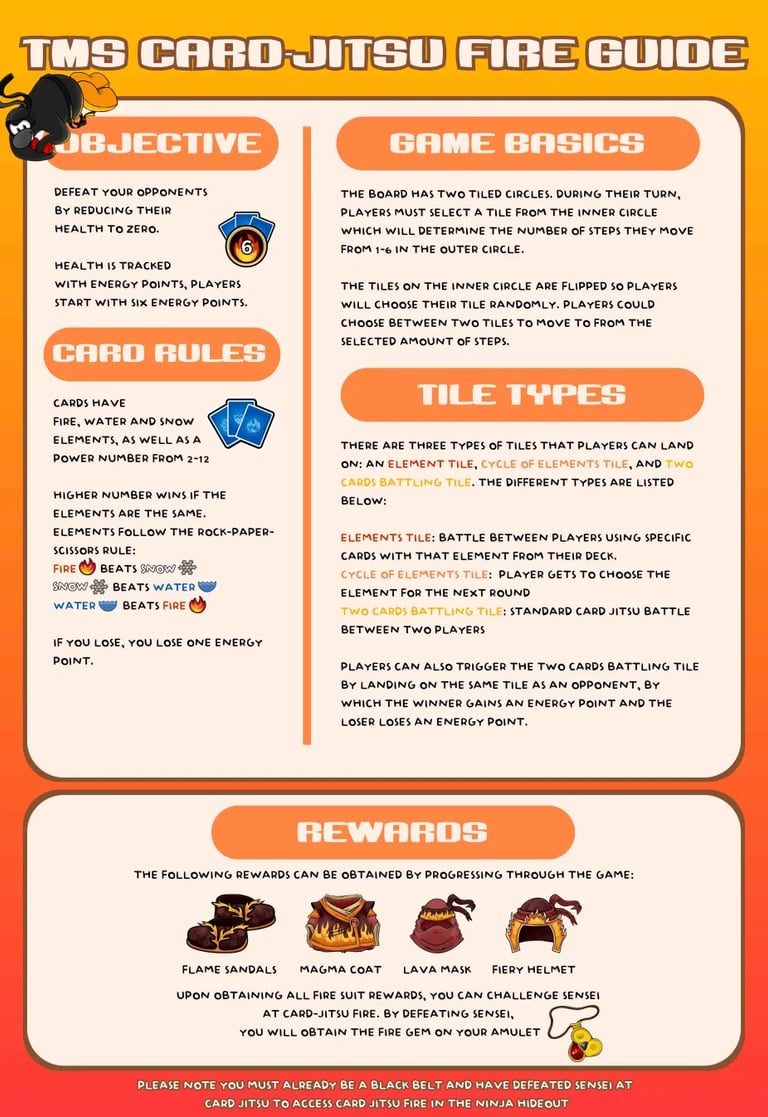 TMS CARD-JITSU FIRE GUIDE

OBJECTIVE

DEFEAT YOUR OPPONENTS BY REDUCING THEIR HEALTH TO ZERO.

6

HEALTH IS TRACKED WITH ENERGY POINTS, PLAYERS START WITH SIX ENERGY POINTS.

CARD RULES

CARDS HAVE FIRE, WATER AND SNOW ELEMENTS, AS WELL AS A POWER NUMBER FROM 2-12

HIGHER NUMBER WINS IF THE ELEMENTS ARE THE SAME. ELEMENTS FOLLOW THE ROCK-PAPER-SCISSORS RULE:
FIRE BEATS SNOW
SNOW BEATS WATER
WATER BEATS FIRE

IF YOU LOSE, YOU LOSE ONE ENERGY POINT.

GAME BASICS

THE BOARD HAS TWO TILED CIRCLES. DURING THEIR TURN, PLAYERS MUST SELECT A TILE FROM THE INNER CIRCLE WHICH WILL DETERMINE THE NUMBER OF STEPS THEY MOVE FROM 1-6 IN THE OUTER CIRCLE.

THE TILES ON THE INNER CIRCLE ARE FLIPPED SO PLAYERS WILL CHOOSE THEIR TILE RANDOMLY. PLAYERS COULD CHOOSE BETWEEN TWO TILES TO MOVE TO FROM THE SELECTED AMOUNT OF STEPS.

TILE TYPES

THERE ARE THREE TYPES OF TILES THAT PLAYERS CAN LAND ON: AN ELEMENT TILE, CYCLE OF ELEMENTS TILE, AND TWO CARDS BATTLING TILE. THE DIFFERENT TYPES ARE LISTED BELOW:

ELEMENTS TILE: BATTLE BETWEEN PLAYERS USING SPECIFIC CARDS WITH THAT ELEMENT FROM THEIR DECK.
CYCLE OF ELEMENTS TILE: PLAYER GETS TO CHOOSE THE ELEMENT FOR THE NEXT ROUND
TWO CARDS BATTLING TILE: STANDARD CARD JITSU BATTLE BETWEEN TWO PLAYERS

PLAYERS CAN ALSO TRIGGER THE TWO CARDS BATTLING TILE BY LANDING ON THE SAME TILE AS AN OPPONENT, BY WHICH THE WINNER GAINS AN ENERGY POINT AND THE LOSER LOSES AN ENERGY POINT.

REWARDS

THE FOLLOWING REWARDS CAN BE OBTAINED BY PROGRESSING THROUGH THE GAME:

FLAME SANDALS MAGMA COAT LAVA MASK FIERY HELMET

UPON OBTAINING ALL FIRE SUIT REWARDS, YOU CAN CHALLENGE SENSEI AT CARD-JITSU FIRE. BY DEFEATING SENSEI, YOU WILL OBTAIN THE FIRE GEM ON YOUR AMULET

PLEASE NOTE YOU MUST ALREADY BE A BLACK BELT AND HAVE DEFEATED SENSEI AT CARD JITSU TO ACCESS CARD JITSU FIRE IN THE NINJA HIDEOUT